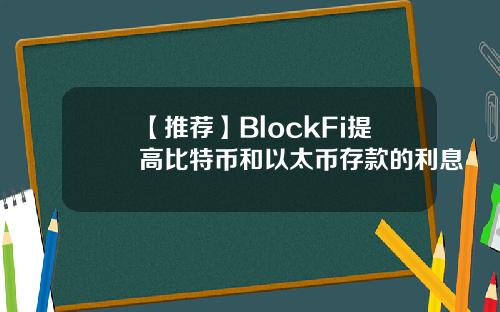 【推荐】BlockFi提高比特币和以太币存款的利息